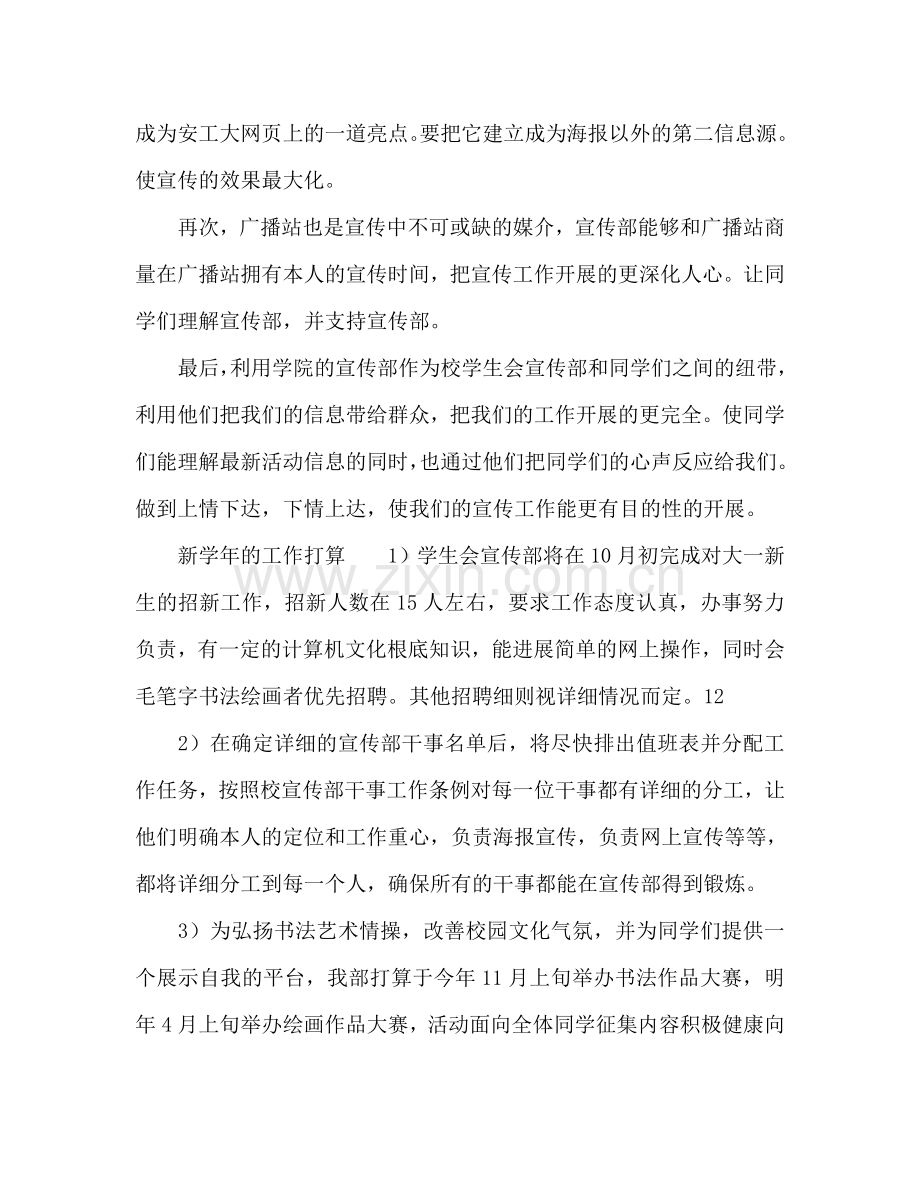 成为安工大网页上的一道亮点。要把它建立成为海报以外的第二信息源。使宣传的效果最大化。

再次，广播站也是宣传中不可或缺的媒介，宣传部能够和广播站商量在广播站拥有本人的宣传时间，把宣传工作开展的更深化人心。让同学们理解宣传部，并支持宣传部。

最后，利用学院的宣传部作为校学生会宣传部和同学们之间的纽带，利用他们把我们的信息带给群众，把我们的工作开展的更完全。使同学们能理解最新活动信息的同时，也通过他们把同学们的心声反应给我们。做到上情下达，下情上达，使我们的宣传工作能更有目的性的开展。

新学年的工作打算 1）学生会宣传部将在10月初完成对大一新生的招新工作，招新人数在15人左右，要求工作态度认真，办事努力负责，有一定的计算机文化根底知识，能进展简单的网上操作，同时会毛笔字书法绘画者优先招聘。其他招聘细则视详细情况而定。12

2）在确定详细的宣传部干事名单后，将尽快排出值班表并分配工作任务，按照校宣传部干事工作条例对每一位干事都有详细的分工，让他们明确本人的定位和工作重心，负责海报宣传，负责网上宣传等等，都将详细分工到每一个人，确保所有的干事都能在宣传部得到锻炼。

3）为弘扬书法艺术情操，改善校园文化气氛，并为同学们提供一个展示自我的平台，我部打算于今年11月上旬举办书法作品大赛，明年4月上旬举办绘画作品大赛，活动面向全体同学征集内容积极健康向

www.zixin.com.cn